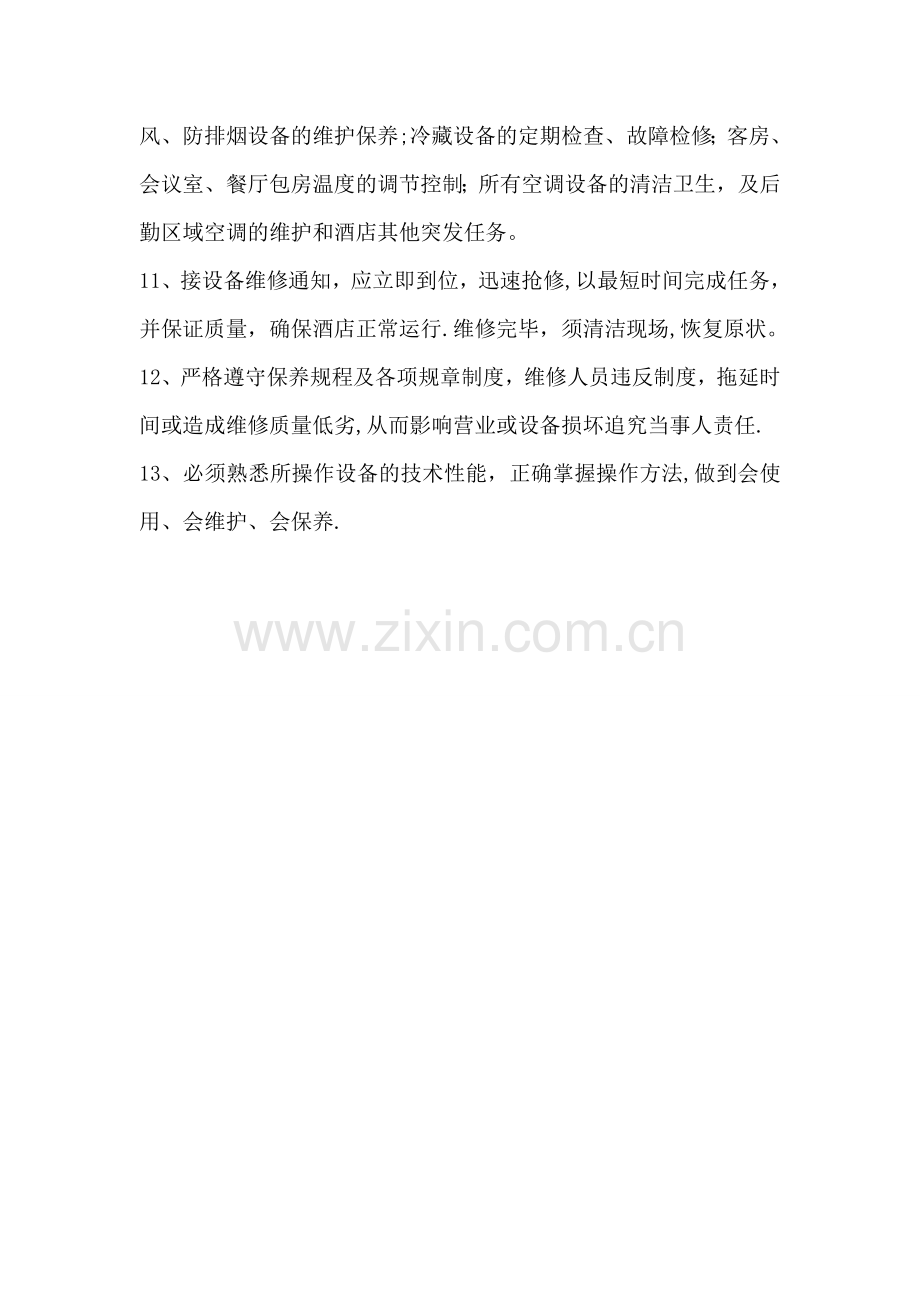 风、防排烟设备的维护保养;冷藏设备的定期检查、故障检修;客房、会议室、餐厅包房温度的调节控制;所有空调设备的清洁卫生，及后勤区域空调的维护和酒店其他突发任务。

11、接设备维修通知，应立即到位，迅速抢修,以最短时间完成任务，并保证质量，确保酒店正常运行.维修完毕，须清洁现场,恢复原状。

12、严格遵守保养规程及各项规章制度，维修人员违反制度，拖延时间或造成维修质量低劣,从而影响营业或设备损坏追究当事人责任.

13、必须熟悉所操作设备的技术性能，正确掌握操作方法,做到会使用、会维护、会保养.

www.zixin.com.cn